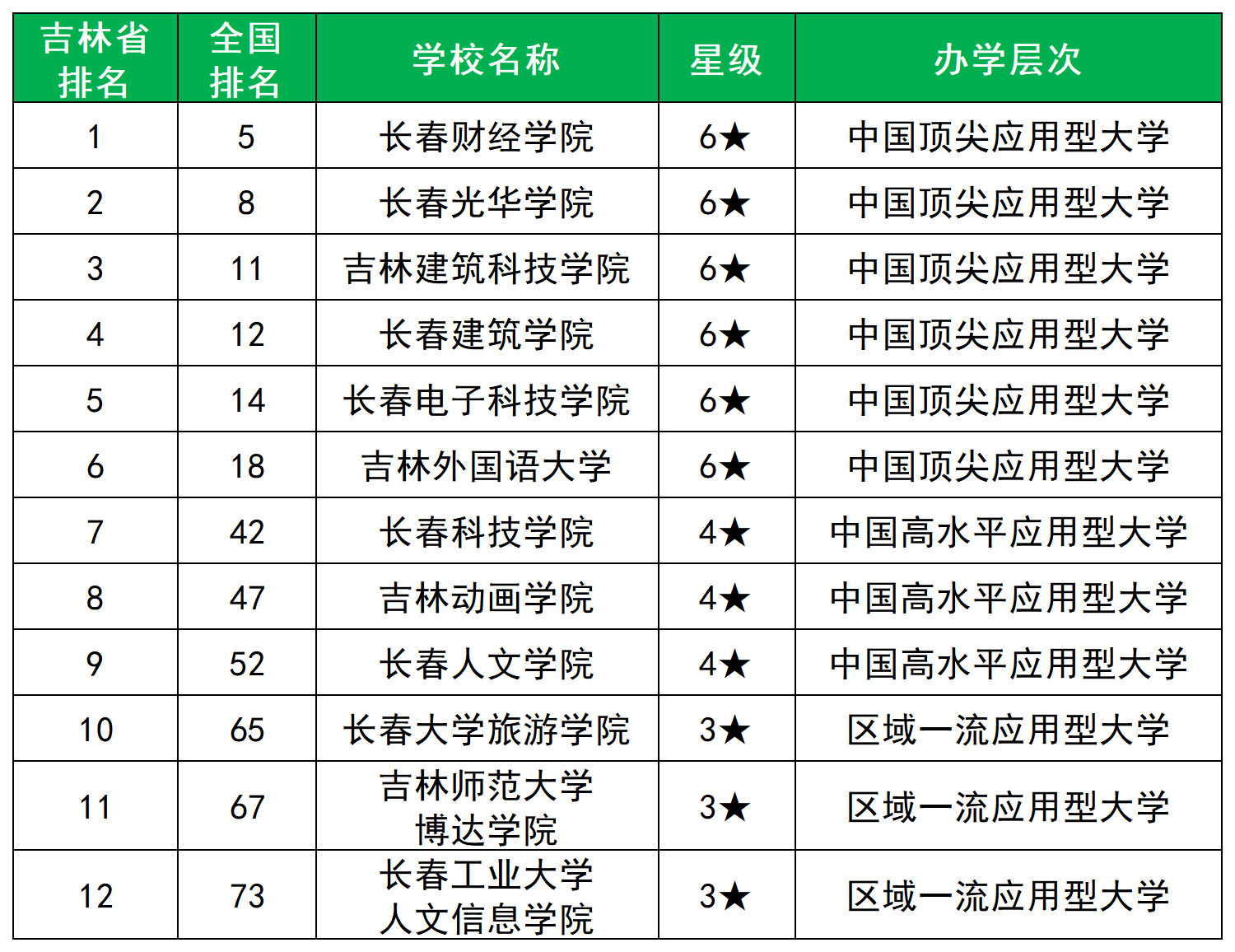 | 吉林省排名 | 全国排名 | 学校名称 | 星级 | 办学层次 |
|---|---|---|---|---|
| 1 | 5 | 长春财经学院 | 6★ | 中国顶尖应用型大学 |
| 2 | 8 | 长春光华学院 | 6★ | 中国顶尖应用型大学 |
| 3 | 11 | 吉林建筑科技学院 | 6★ | 中国顶尖应用型大学 |
| 4 | 12 | 长春建筑学院 | 6★ | 中国顶尖应用型大学 |
| 5 | 14 | 长春电子科技学院 | 6★ | 中国顶尖应用型大学 |
| 6 | 18 | 吉林外国语大学 | 6★ | 中国顶尖应用型大学 |
| 7 | 42 | 长春科技学院 | 4★ | 中国高水平应用型大学 |
| 8 | 47 | 吉林动画学院 | 4★ | 中国高水平应用型大学 |
| 9 | 52 | 长春人文学院 | 4★ | 中国高水平应用型大学 |
| 10 | 65 | 长春大学旅游学院 | 3★ | 区域一流应用型大学 |
| 11 | 67 | 吉林师范大学博达学院 | 3★ | 区域一流应用型大学 |
| 12 | 73 | 长春工业大学人文信息学院 | 3★ | 区域一流应用型大学 |